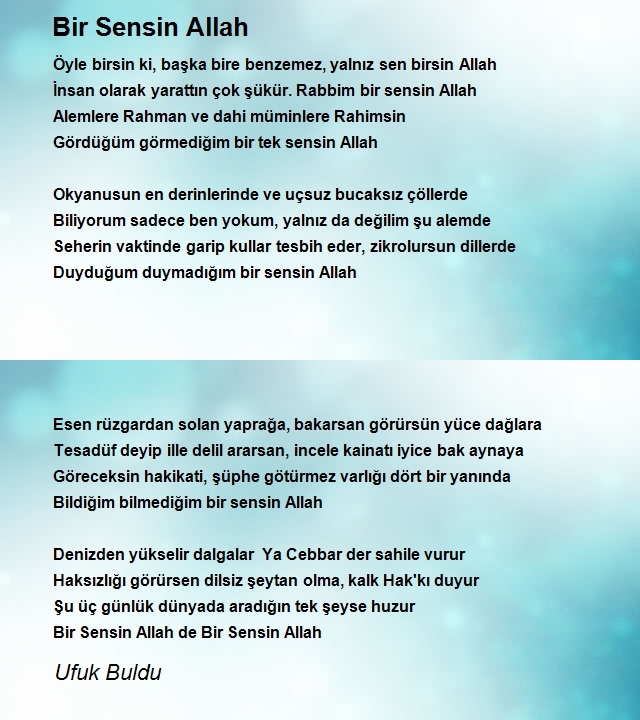 Bir Sensin Allah

Öyle birsin ki, başka bire benzemez, yalnız sen birsin Allah
İnsan olarak yarattın çok şükür. Rabbim bir sensin Allah
Alemlere Rahman ve dahi müminlere Rahimsin
Gördüğüm görmediğim bir tek sensin Allah

Okyanusun en derinlerinde ve uçsuz bucaksız çöllerde
Biliyorum sadece ben yokum, yalnız da değilim şu alemde
Seherin vaktinde garip kullar tesbih eder, zikrolursun dillerde
Duyduğum duymadığım bir sensin Allah

Esen rüzgardan solan yaprağa, bakarsan görürsün yüce dağlara
Tesadüf deyip ille delil ararsan, incele kainatı iyice bak aynaya
Göreceksin hakikati, şüphe götürmez varlığı dört bir yanında
Bildiğim bilmediğim bir sensin Allah

Denizden yükselir dalgalar Ya Cebbar der sahile vurur
Haksızlığı görürsen dilsiz şeytan olma, kalk Hak'kı duyur
Şu üç günlük dünyada aradığın tek şeyse huzur
Bir Sensin Allah de Bir Sensin Allah

Ufuk Buldu